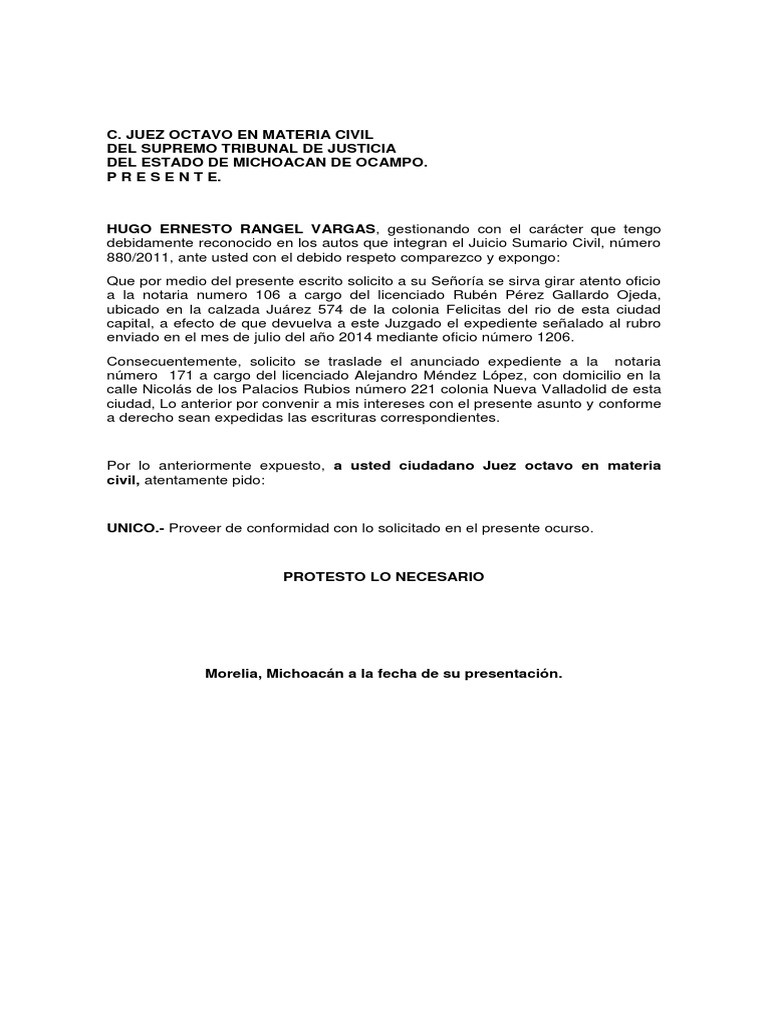 C. JUEZ OCTAVO EN MATERIA CIVIL
DEL SUPREMO TRIBUNAL DE JUSTICIA
DEL ESTADO DE MICHOACAN DE OCAMPO.
P R E S E N T E.

HUGO ERNESTO RANGEL VARGAS, gestionando con el carácter que tengo debidamente reconocido en los autos que integran el Juicio Sumario Civil, número 880/2011, ante usted con el debido respeto comparezco y expongo:

Que por medio del presente escrito solicito a su Señoría se sirva girar atento oficio a la notaria numero 106 a cargo del licenciado Rubén Pérez Gallardo Ojeda, ubicado en la calzada Juárez 574 de la colonia Felicitas del rio de esta ciudad capital, a efecto de que devuelva a este Juzgado el expediente señalado al rubro enviado en el mes de julio del año 2014 mediante oficio número 1206.

Consecuentemente, solicito se traslade el anunciado expediente a la notaria número 171 a cargo del licenciado Alejandro Méndez López, con domicilio en la calle Nicolás de los Palacios Rubios número 221 colonia Nueva Valladolid de esta ciudad, Lo anterior por convenir a mis intereses con el presente asunto y conforme a derecho sean expedidas las escrituras correspondientes.

Por lo anteriormente expuesto, a usted ciudadano Juez octavo en materia civil, atentamente pido:

UNICO.- Proveer de conformidad con lo solicitado en el presente ocurso.

PROTESTO LO NECESARIO

Morelia, Michoacán a la fecha de su presentación.